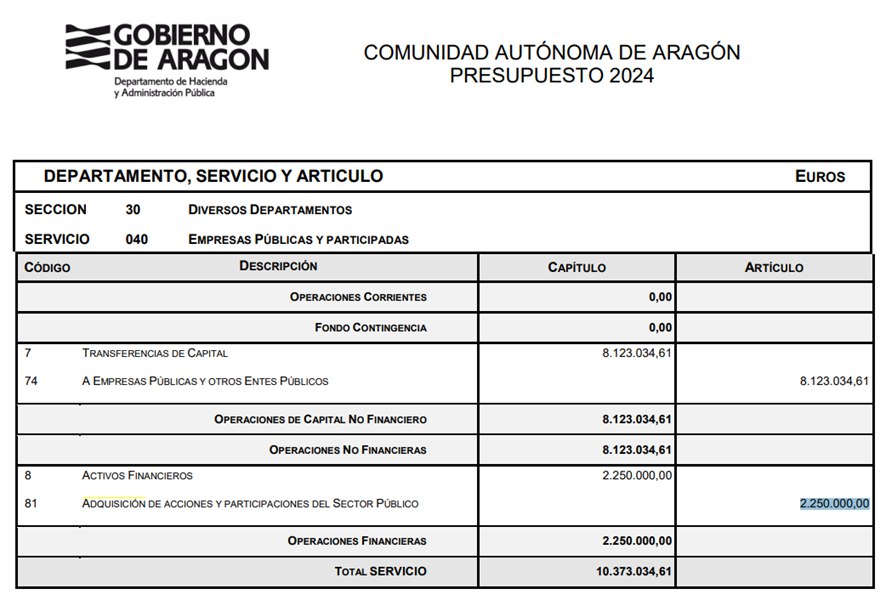 GOBIERNO DE ARAGON
Departamento de Hacienda y Administración Pública

COMUNIDAD AUTÓNOMA DE ARAGÓN
PRESUPUESTO 2024

DEPARTAMENTO, SERVICIO Y ARTICULO

EUROS

SECCION 30 DIVERSOS DEPARTAMENTOS

SERVICIO 040 EMPRESAS PÚBLICAS Y PARTICIPADAS

| CÓDIGO | DESCRIPCIÓN | CAPÍTULO | ARTÍCULO |
|---|---|---|---|
| | OPERACIONES CORRIENTES | 0,00 | |
| | FONDO CONTINGENCIA | 0,00 | |
| 7 | TRANSFERENCIAS DE CAPITAL | 8.123.034,61 | |
| 74 | A EMPRESAS PÚBLICAS Y OTROS ENTES PÚBLICOS | | 8.123.034,61 |
| | OPERACIONES DE CAPITAL NO FINANCIERO | 8.123.034,61 | |
| | OPERACIONES NO FINANCIERAS | 8.123.034,61 | |
| 8 | ACTIVOS FINANCIEROS | 2.250.000,00 | |
| 81 | ADQUISICIÓN DE ACCIONES Y PARTICIPACIONES DEL SECTOR PÚBLICO | | 2.250.000,00 |
| | OPERACIONES FINANCIERAS | 2.250.000,00 | |
| | TOTAL SERVICIO | 10.373.034,61 | |